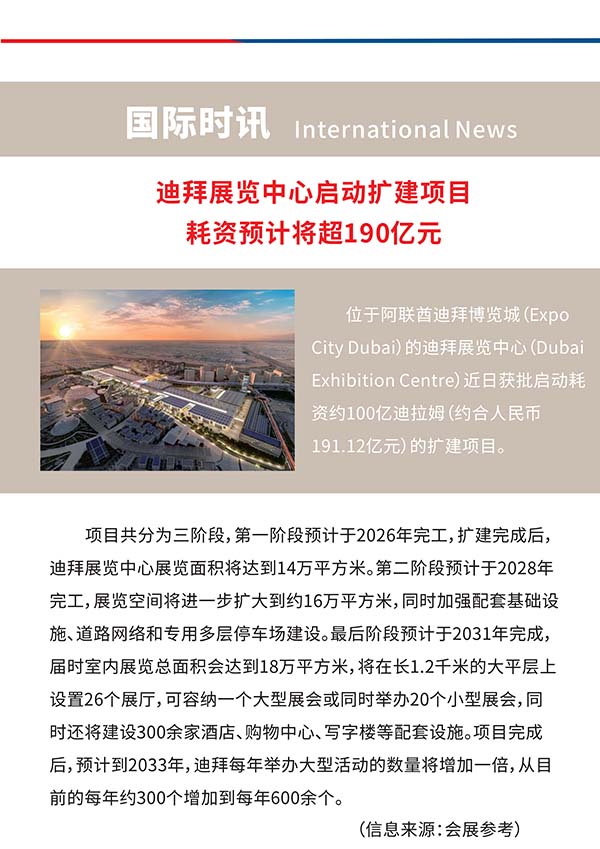 国际时讯 International News

迪拜展览中心启动扩建项目
耗资预计将超190亿元

位于阿联酋迪拜博览城（Expo City Dubai）的迪拜展览中心（Dubai Exhibition Centre）近日获批启动耗资约100亿迪拉姆（约合人民币191.12亿元）的扩建项目。

项目共分为三阶段，第一阶段预计于2026年完工，扩建完成后，迪拜展览中心展览面积将达到14万平方米。第二阶段预计于2028年完工，展览空间将进一步扩大到约16万平方米，同时加强配套基础设施、道路网络和专用多层停车场建设。最后阶段预计于2031年完成，届时室内展览总面积会达到18万平方米，将在长1.2千米的大平层上设置26个展厅，可容纳一个大型展会或同时举办20个小型展会，同时还将建设300余家酒店、购物中心、写字楼等配套设施。项目完成后，预计到2033年，迪拜每年举办大型活动的数量将增加一倍，从目前的每年约300个增加到每年600余个。

（信息来源：会展参考）